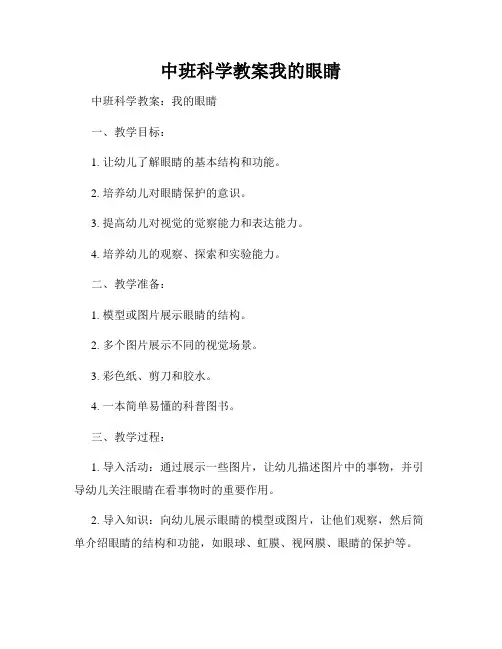 中班科学教案我的眼睛

中班科学教案：我的眼睛

一、教学目标：

1. 让幼儿了解眼睛的基本结构和功能。

2. 培养幼儿对眼睛保护的意识。

3. 提高幼儿对视觉的觉察能力和表达能力。

4. 培养幼儿的观察、探索和实验能力。

二、教学准备：

1. 模型或图片展示眼睛的结构。

2. 多个图片展示不同的视觉场景。

3. 彩色纸、剪刀和胶水。

4. 一本简单易懂的科普图书。

三、教学过程：

1. 导入活动：通过展示一些图片，让幼儿描述图片中的事物，并引导幼儿关注眼睛在看事物时的重要作用。

2. 导入知识：向幼儿展示眼睛的模型或图片，让他们观察，然后简单介绍眼睛的结构和功能，如眼球、虹膜、视网膜、眼睛的保护等。